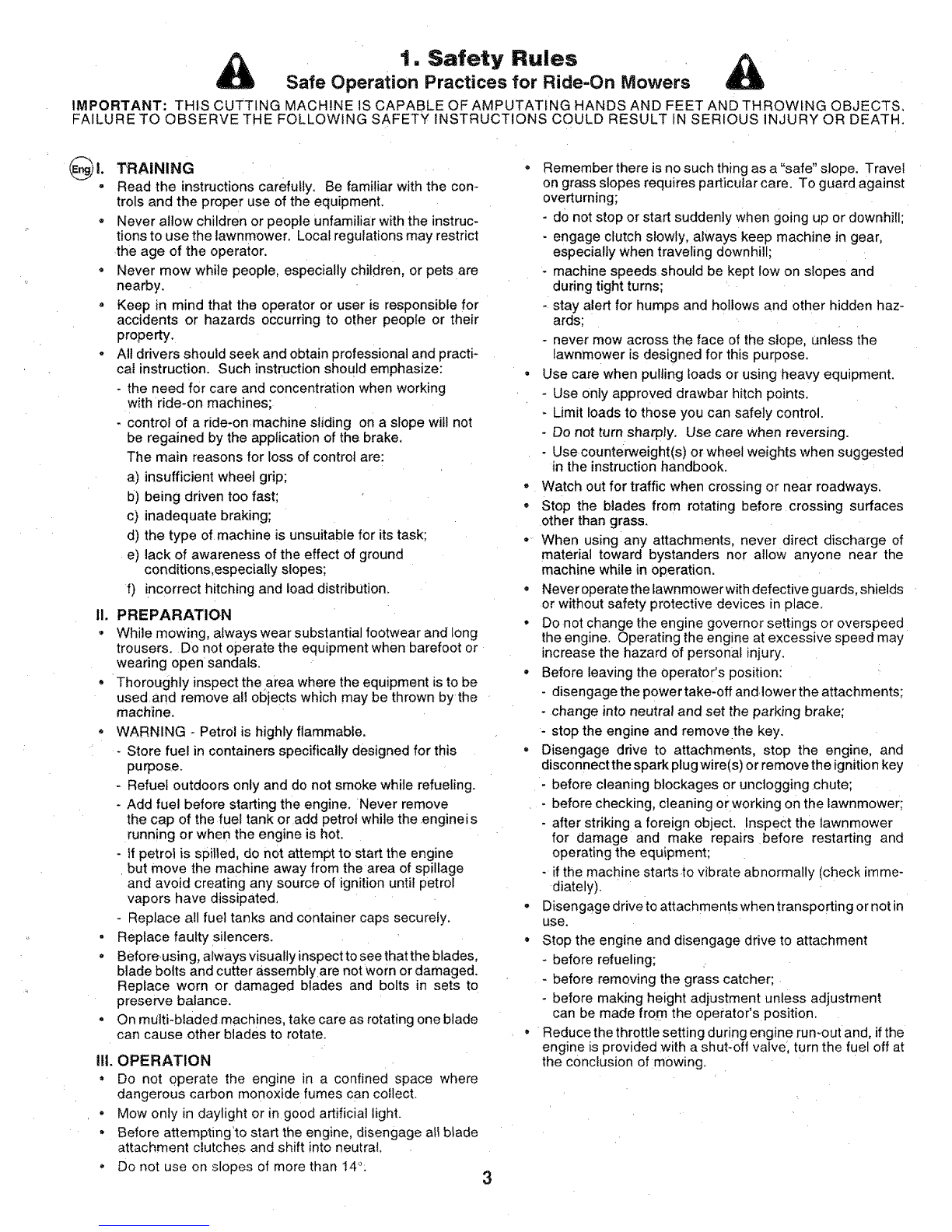 1. Safety Rules
Safe Operation Practices for Ride-On Mowers

IMPORTANT: THIS CUTTING MACHINE IS CAPABLE OF AMPUTATING HANDS AND FEET AND THROWING OBJECTS. FAILURE TO OBSERVE THE FOLLOWING SAFETY INSTRUCTIONS COULD RESULT IN SERIOUS INJURY OR DEATH.

Eng I. TRAINING
• Read the instructions carefully. Be familiar with the controls and the proper use of the equipment.
• Never allow children or people unfamiliar with the instructions to use the lawnmower. Local regulations may restrict the age of the operator.
• Never mow while people, especially children, or pets are nearby.
• Keep in mind that the operator or user is responsible for accidents or hazards occurring to other people or their property.
• All drivers should seek and obtain professional and practical instruction. Such instruction should emphasize:
- the need for care and concentration when working with ride-on machines;
- control of a ride-on machine sliding on a slope will not be regained by the application of the brake.
The main reasons for loss of control are:
a) insufficient wheel grip;
b) being driven too fast;
c) inadequate braking;
d) the type of machine is unsuitable for its task;
e) lack of awareness of the effect of ground conditions,especially slopes;
f) incorrect hitching and load distribution.

II. PREPARATION
• While mowing, always wear substantial footwear and long trousers. Do not operate the equipment when barefoot or wearing open sandals.
• Thoroughly inspect the area where the equipment is to be used and remove all objects which may be thrown by the machine.
• WARNING - Petrol is highly flammable.
- Store fuel in containers specifically designed for this purpose.
- Refuel outdoors only and do not smoke while refueling.
- Add fuel before starting the engine. Never remove the cap of the fuel tank or add petrol while the enginei s running or when the engine is hot.
- If petrol is spilled, do not attempt to start the engine but move the machine away from the area of spillage and avoid creating any source of ignition until petrol vapors have dissipated.
- Replace all fuel tanks and container caps securely.
• Replace faulty silencers.
• Before using, always visually inspect to see that the blades, blade bolts and cutter assembly are not worn or damaged. Replace worn or damaged blades and bolts in sets to preserve balance.
• On multi-bladed machines, take care as rotating one blade can cause other blades to rotate.

III. OPERATION
• Do not operate the engine in a confined space where dangerous carbon monoxide fumes can collect.
• Mow only in daylight or in good artificial light.
• Before attempting to start the engine, disengage all blade attachment clutches and shift into neutral.
• Do not use on slopes of more than 14°.

• Remember there is no such thing as a "safe" slope. Travel on grass slopes requires particular care. To guard against overturning;
- do not stop or start suddenly when going up or downhill;
- engage clutch slowly, always keep machine in gear, especially when traveling downhill;
- machine speeds should be kept low on slopes and during tight turns;
- stay alert for humps and hollows and other hidden hazards;
- never mow across the face of the slope, unless the lawnmower is designed for this purpose.
• Use care when pulling loads or using heavy equipment.
- Use only approved drawbar hitch points.
- Limit loads to those you can safely control.
- Do not turn sharply. Use care when reversing.
- Use counterweight(s) or wheel weights when suggested in the instruction handbook.
• Watch out for traffic when crossing or near roadways.
• Stop the blades from rotating before crossing surfaces other than grass.
• When using any attachments, never direct discharge of material toward bystanders nor allow anyone near the machine while in operation.
• Never operate the lawnmower with defective guards, shields or without safety protective devices in place.
• Do not change the engine governor settings or overspeed the engine. Operating the engine at excessive speed may increase the hazard of personal injury.
• Before leaving the operator's position:
- disengage the power take-off and lower the attachments;
- change into neutral and set the parking brake;
- stop the engine and remove the key.
• Disengage drive to attachments, stop the engine, and disconnect the spark plug wire(s) or remove the ignition key
- before cleaning blockages or unclogging chute;
- before checking, cleaning or working on the lawnmower;
- after striking a foreign object. Inspect the lawnmower for damage and make repairs before restarting and operating the equipment;
- if the machine starts to vibrate abnormally (check immediately).
• Disengage drive to attachments when transporting or not in use.
• Stop the engine and disengage drive to attachment
- before refueling;
- before removing the grass catcher;
- before making height adjustment unless adjustment can be made from the operator's position.
• Reduce the throttle setting during engine run-out and, if the engine is provided with a shut-off valve, turn the fuel off at the conclusion of mowing.

3